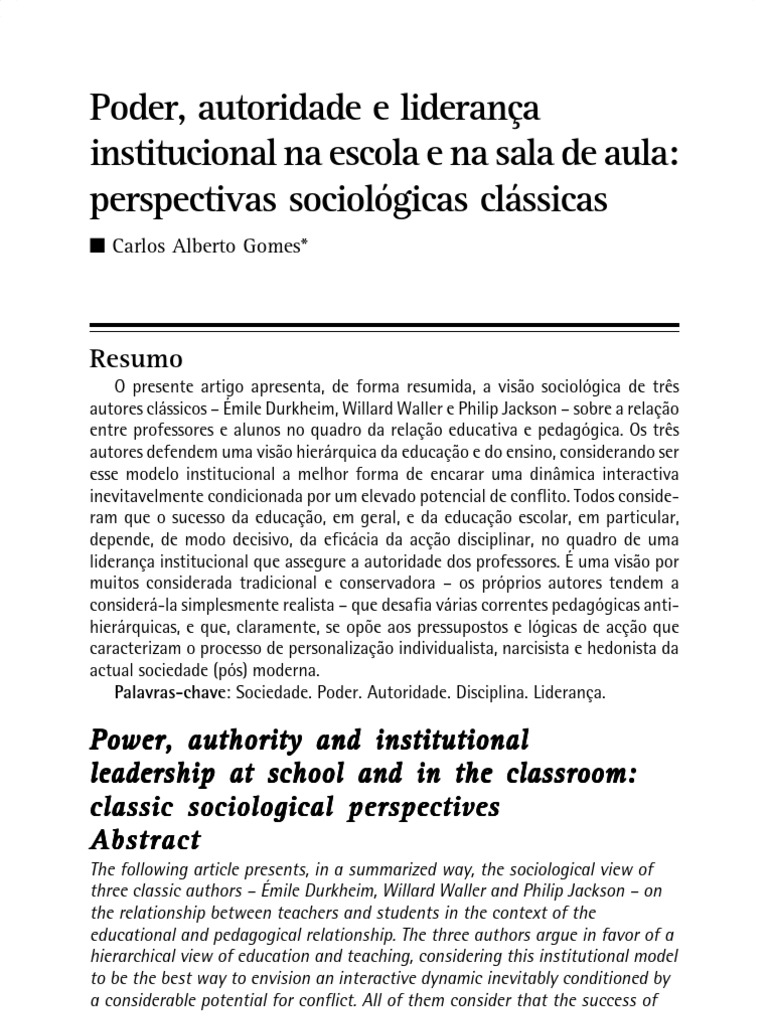 Poder, autoridade e liderança institucional na escola e na sala de aula: perspectivas sociológicas clássicas

■ Carlos Alberto Gomes*

Resumo

O presente artigo apresenta, de forma resumida, a visão sociológica de três autores clássicos – Émile Durkheim, Willard Waller e Philip Jackson – sobre a relação entre professores e alunos no quadro da relação educativa e pedagógica. Os três autores defendem uma visão hierárquica da educação e do ensino, considerando ser esse modelo institucional a melhor forma de encarar uma dinâmica interactiva inevitavelmente condicionada por um elevado potencial de conflito. Todos consideram que o sucesso da educação, em geral, e da educação escolar, em particular, depende, de modo decisivo, da eficácia da acção disciplinar, no quadro de uma liderança institucional que assegure a autoridade dos professores. É uma visão por muitos considerada tradicional e conservadora – os próprios autores tendem a considerá-la simplesmente realista – que desafia várias correntes pedagógicas anti-hierárquicas, e que, claramente, se opõe aos pressupostos e lógicas de acção que caracterizam o processo de personalização individualista, narcisista e hedonista da actual sociedade (pós) moderna.

Palavras-chave: Sociedade. Poder. Autoridade. Disciplina. Liderança.

Power, authority and institutional leadership at school and in the classroom: classic sociological perspectives

Abstract

The following article presents, in a summarized way, the sociological view of three classic authors – Émile Durkheim, Willard Waller and Philip Jackson – on the relationship between teachers and students in the context of the educational and pedagogical relationship. The three authors argue in favor of a hierarchical view of education and teaching, considering this institutional model to be the best way to envision an interactive dynamic inevitably conditioned by a considerable potential for conflict. All of them consider that the success of